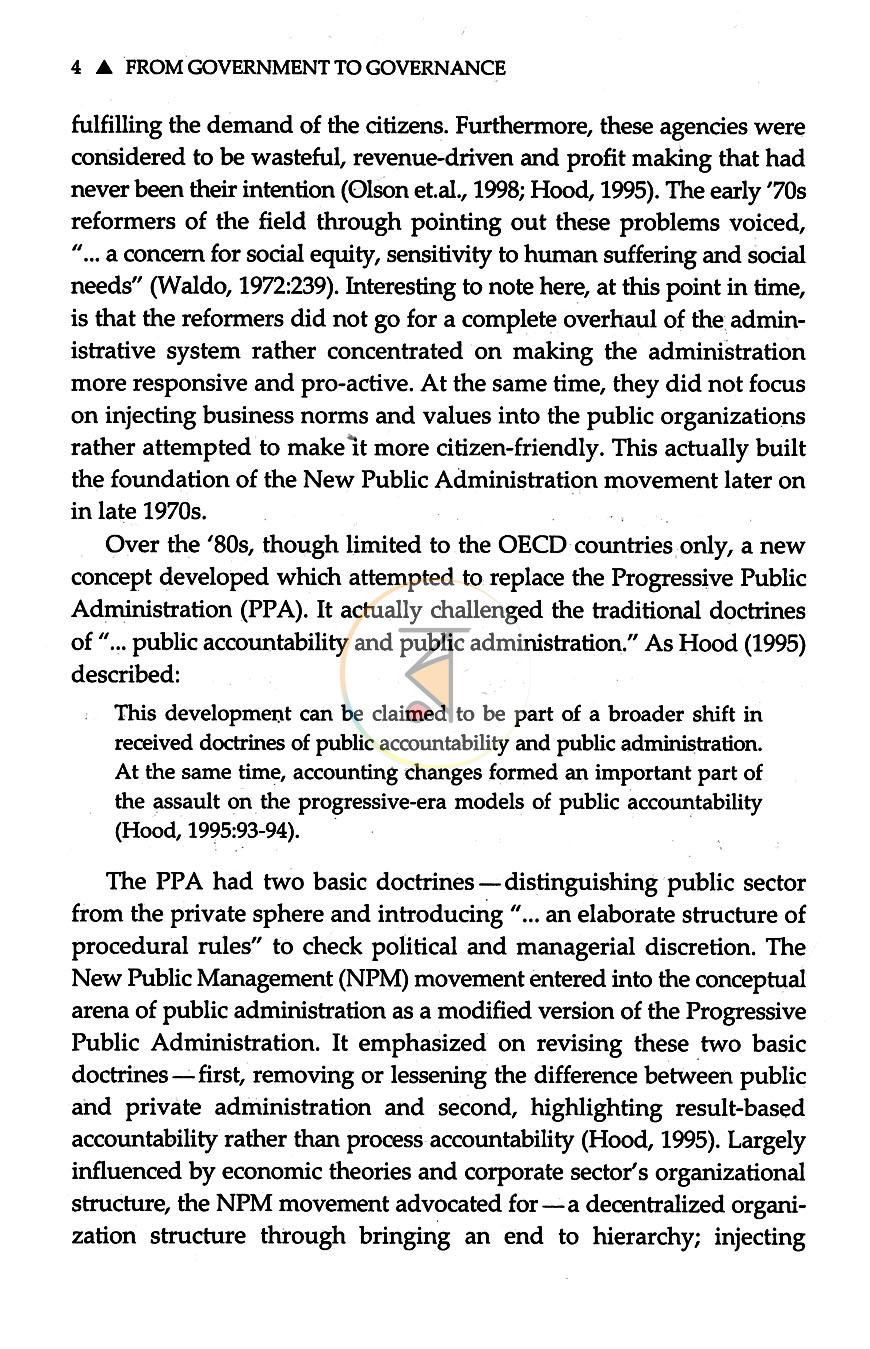 4 ▲ FROM GOVERNMENT TO GOVERNANCE

fulfilling the demand of the citizens. Furthermore, these agencies were considered to be wasteful, revenue-driven and profit making that had never been their intention (Olson et.al., 1998; Hood, 1995). The early '70s reformers of the field through pointing out these problems voiced, "... a concern for social equity, sensitivity to human suffering and social needs" (Waldo, 1972:239). Interesting to note here, at this point in time, is that the reformers did not go for a complete overhaul of the administrative system rather concentrated on making the administration more responsive and pro-active. At the same time, they did not focus on injecting business norms and values into the public organizations rather attempted to make it more citizen-friendly. This actually built the foundation of the New Public Administration movement later on in late 1970s.

Over the '80s, though limited to the OECD countries only, a new concept developed which attempted to replace the Progressive Public Administration (PPA). It actually challenged the traditional doctrines of "... public accountability and public administration." As Hood (1995) described:

This development can be claimed to be part of a broader shift in received doctrines of public accountability and public administration. At the same time, accounting changes formed an important part of the assault on the progressive-era models of public accountability (Hood, 1995:93-94).

The PPA had two basic doctrines — distinguishing public sector from the private sphere and introducing "... an elaborate structure of procedural rules" to check political and managerial discretion. The New Public Management (NPM) movement entered into the conceptual arena of public administration as a modified version of the Progressive Public Administration. It emphasized on revising these two basic doctrines — first, removing or lessening the difference between public and private administration and second, highlighting result-based accountability rather than process accountability (Hood, 1995). Largely influenced by economic theories and corporate sector's organizational structure, the NPM movement advocated for — a decentralized organization structure through bringing an end to hierarchy; injecting